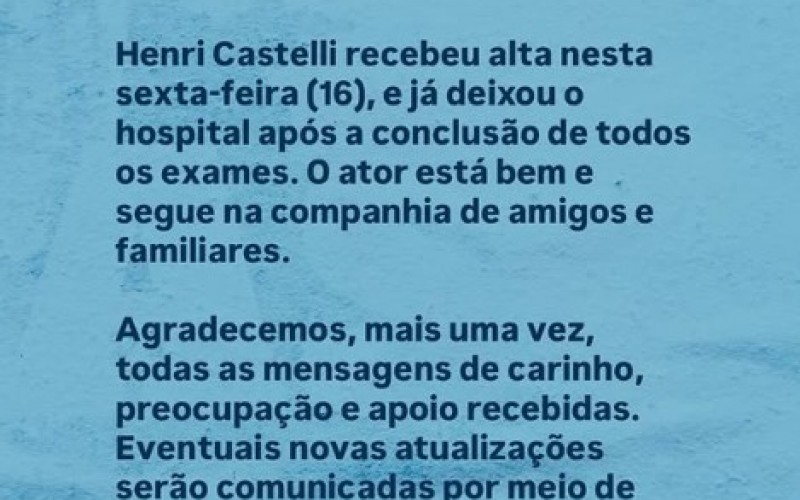 Henri Castelli recebeu alta nesta sexta-feira (16), e já deixou o hospital após a conclusão de todos os exames. O ator está bem e segue na companhia de amigos e familiares.

Agradecemos, mais uma vez, todas as mensagens de carinho, preocupação e apoio recebidas. Eventuais novas atualizações serão comunicadas por meio de